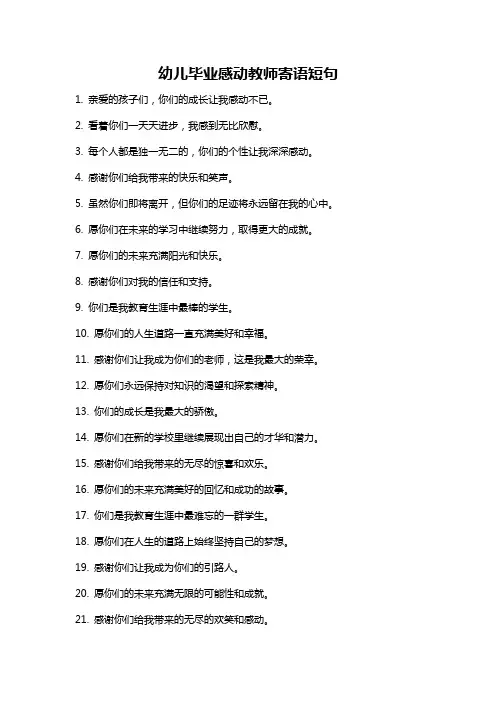 幼儿毕业感动教师寄语短句

1. 亲爱的孩子们，你们的成长让我感动不已。

2. 看着你们一天天进步，我感到无比欣慰。

3. 每个人都是独一无二的，你们的个性让我深深感动。

4. 感谢你们给我带来的快乐和笑声。

5. 虽然你们即将离开，但你们的足迹将永远留在我的心中。

6. 愿你们在未来的学习中继续努力，取得更大的成就。

7. 愿你们的未来充满阳光和快乐。

8. 感谢你们对我的信任和支持。

9. 你们是我教育生涯中最棒的学生。

10. 愿你们的人生道路一直充满美好和幸福。

11. 感谢你们让我成为你们的老师，这是我最大的荣幸。

12. 愿你们永远保持对知识的渴望和探索精神。

13. 你们的成长是我最大的骄傲。

14. 愿你们在新的学校里继续展现出自己的才华和潜力。

15. 感谢你们给我带来的无尽的惊喜和欢乐。

16. 愿你们的未来充满美好的回忆和成功的故事。

17. 你们是我教育生涯中最难忘的一群学生。

18. 愿你们在人生的道路上始终坚持自己的梦想。

19. 感谢你们让我成为你们的引路人。

20. 愿你们的未来充满无限的可能性和成就。

21. 感谢你们给我带来的无尽的欢笑和感动。